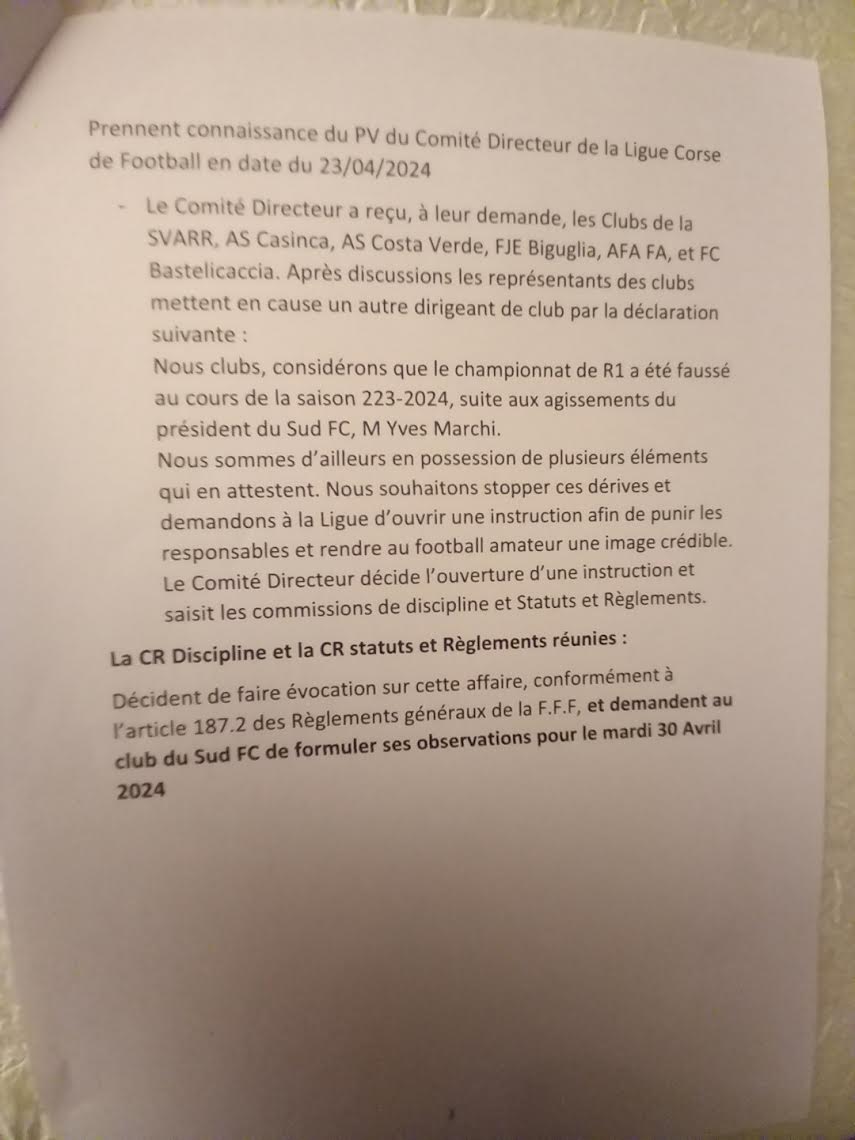 Prennent connaissance du PV du Comité Directeur de la Ligue Corse de Football en date du 23/04/2024

- Le Comité Directeur a reçu, à leur demande, les Clubs de la SVARR, AS Casinca, AS Costa Verde, FJE Biguglia, AFA FA, et FC Bastelicaccia. Après discussions les représentants des clubs mettent en cause un autre dirigeant de club par la déclaration suivante :
Nous clubs, considérons que le championnat de R1 a été faussé au cours de la saison 223-2024, suite aux agissements du président du Sud FC, M Yves Marchi.
Nous sommes d'ailleurs en possession de plusieurs éléments qui en attestent. Nous souhaitons stopper ces dérives et demandons à la Ligue d'ouvrir une instruction afin de punir les responsables et rendre au football amateur une image crédible.
Le Comité Directeur décide l'ouverture d'une instruction et saisit les commissions de discipline et Statuts et Règlements.

La CR Discipline et la CR statuts et Règlements réunies :

Décident de faire évocation sur cette affaire, conformément à l'article 187.2 des Règlements généraux de la F.F.F, et demandent au club du Sud FC de formuler ses observations pour le mardi 30 Avril 2024